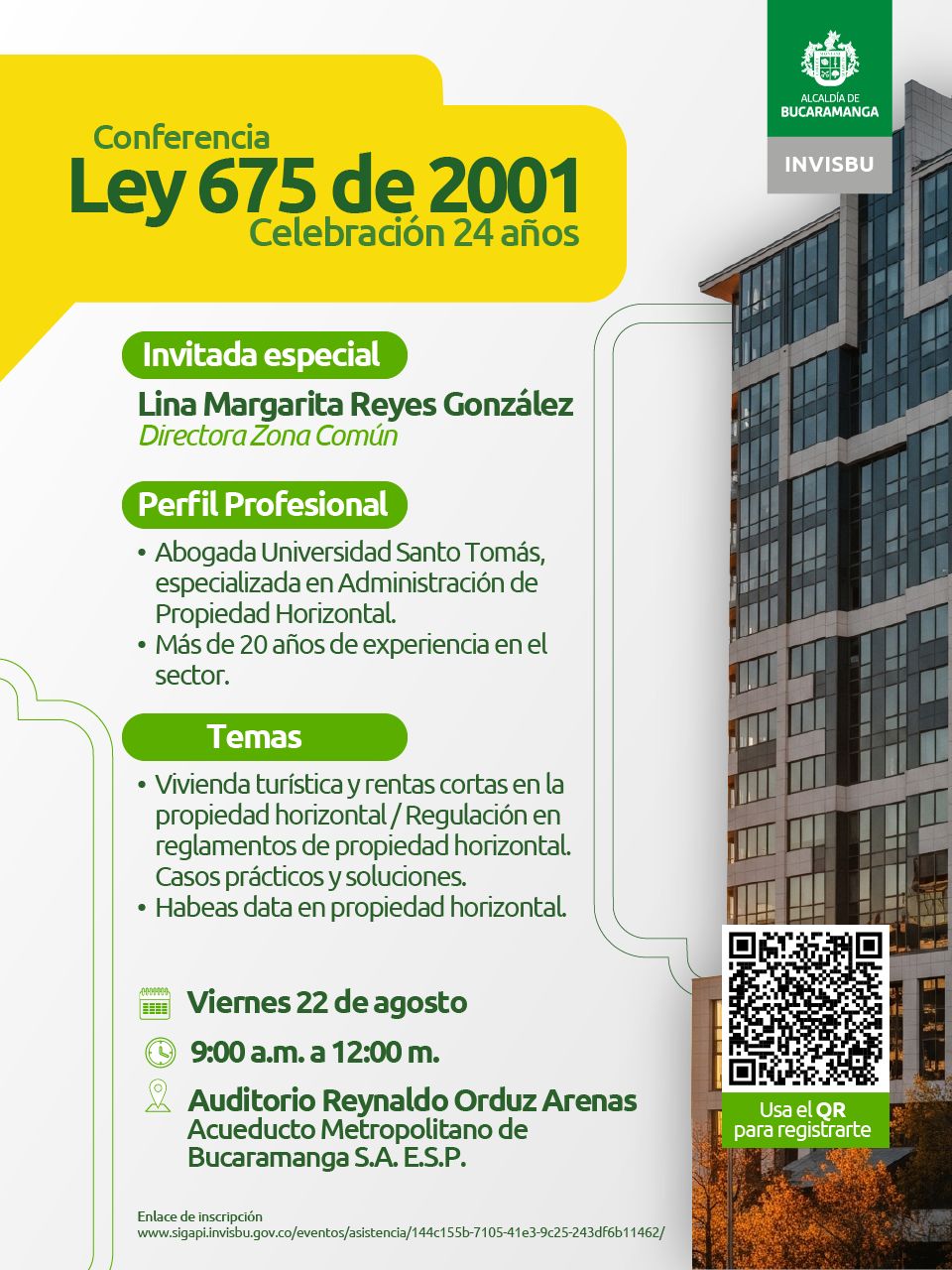 ALCALDÍA DE BUCARAMANGA

INVISBU

Conferencia
Ley 675 de 2001
Celebración 24 años

Invitada especial

Lina Margarita Reyes González
Directora Zona Común

Perfil Profesional

• Abogada Universidad Santo Tomás, especializada en Administración de Propiedad Horizontal.
• Más de 20 años de experiencia en el sector.

Temas

• Vivienda turística y rentas cortas en la propiedad horizontal / Regulación en reglamentos de propiedad horizontal. Casos prácticos y soluciones.
• Habeas data en propiedad horizontal.

Viernes 22 de agosto

9:00 a.m. a 12:00 m.

Auditorio Reynaldo Orduz Arenas
Acueducto Metropolitano de Bucaramanga S.A. E.S.P.

Usa el QR para registrarte

Enlace de inscripción
www.sigapi.invisbu.gov.co/eventos/asistencia/144c155b-7105-41e3-9c25-243df6b11462/